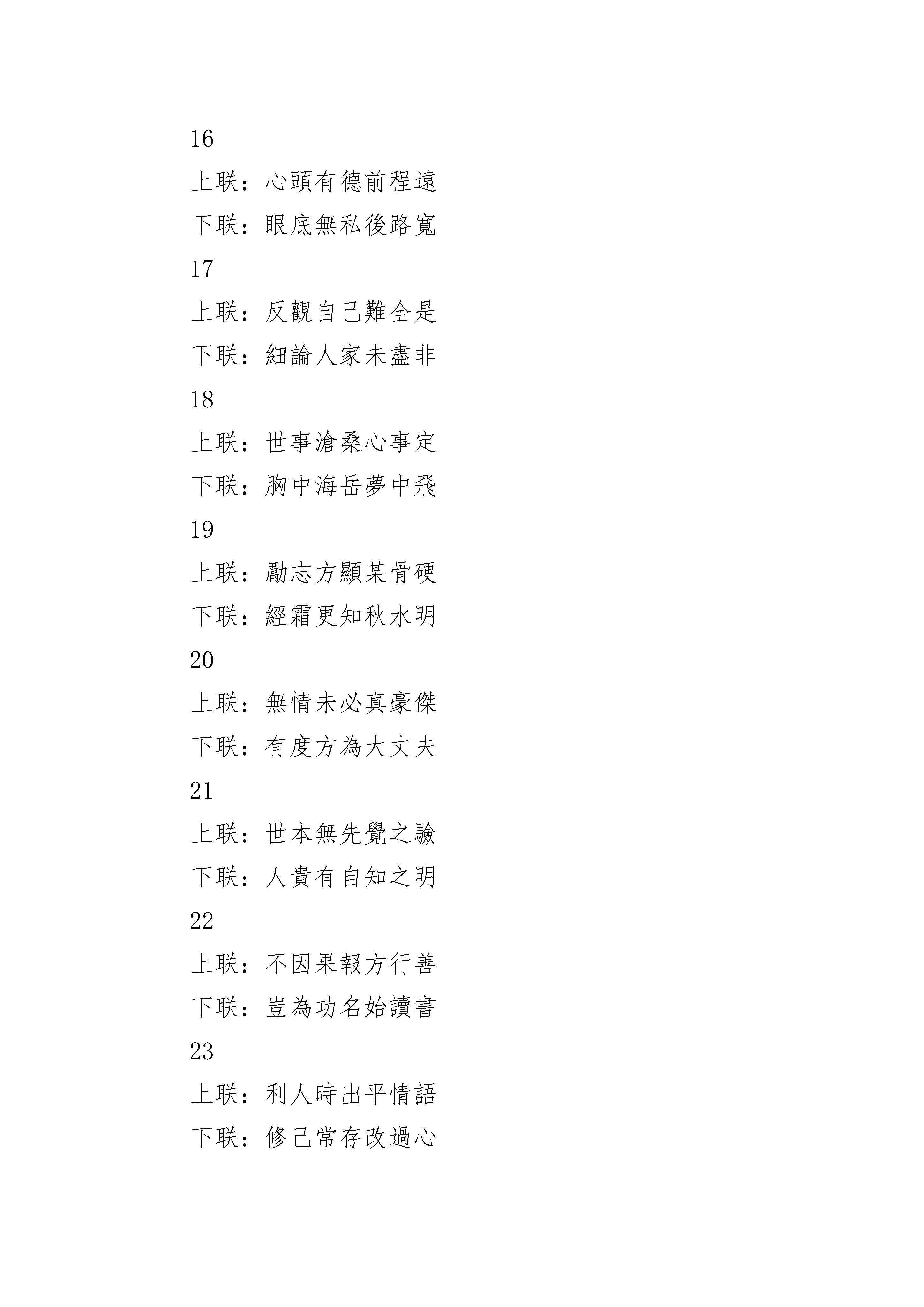 16

上联：心頭有德前程遠

下联：眼底無私後路寬

17

上联：反觀自己難全是

下联：細論人家未盡非

18

上联：世事滄桑心事定

下联：胸中海岳夢中飛

19

上联：勵志方顯某骨硬

下联：經霜更知秋水明

20

上联：無情未必真豪傑

下联：有度方為大丈夫

21

上联：世本無先覺之驗

下联：人貴有自知之明

22

上联：不因果報方行善

下联：豈為功名始讀書

23

上联：利人時出平情語

下联：修己常存改過心